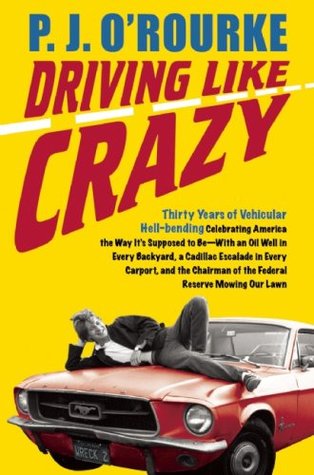 P. J. O'ROURKE

DRIVING LIKE CRAZY

Thirty Years of Vehicular Hell-bending Celebrating America the Way It's Supposed to Be—With an Oil Well in Every Backyard, a Cadillac Escalade in Every Carport, and the Chairman of the Federal Reserve Mowing Our Lawn

WRECK 2